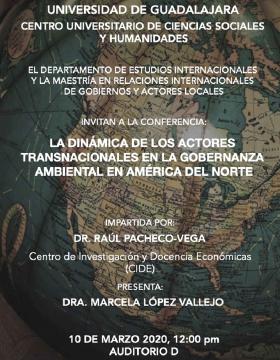 UNIVERSIDAD DE GUADALAJARA
CENTRO UNIVERSITARIO DE CIENCIAS SOCIALES Y HUMANIDADES

EL DEPARTAMENTO DE ESTUDIOS INTERNACIONALES Y LA MAESTRÍA EN RELACIONES INTERNACIONALES DE GOBIERNOS Y ACTORES LOCALES

INVITAN A LA CONFERENCIA:

LA DINÁMICA DE LOS ACTORES TRANSNACIONALES EN LA GOBERNANZA AMBIENTAL EN AMÉRICA DEL NORTE

IMPARTIDA POR:
DR. RAÚL PACHECO-VEGA
Centro de Investigación y Docencia Económicas (CIDE)

PRESENTA:
DRA. MARCELA LÓPEZ VALLEJO

10 DE MARZO 2020, 12:00 pm
AUDITORIO D